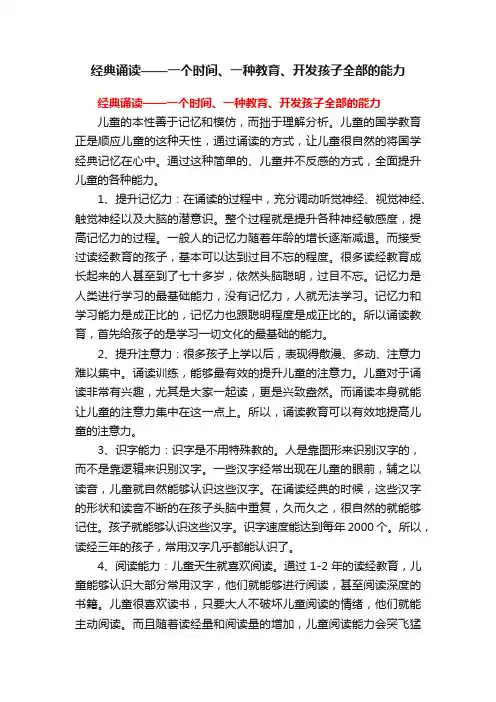 经典诵读——一个时间、一种教育、开发孩子全部的能力

经典诵读——一个时间、一种教育、开发孩子全部的能力

儿童的本性善于记忆和模仿，而拙于理解分析。儿童的国学教育正是顺应儿童的这种天性，通过诵读的方式，让儿童很自然的将国学经典记忆在心中。通过这种简单的、儿童并不反感的方式，全面提升儿童的各种能力。

1、提升记忆力：在诵读的过程中，充分调动听觉神经、视觉神经、触觉神经以及大脑的潜意识。整个过程就是提升各种神经敏感度，提高记忆力的过程。一般人的记忆力随着年龄的增长逐渐减退。而接受过读经教育的孩子，基本可以达到过目不忘的程度。很多读经教育成长起来的人甚至到了七十多岁，依然头脑聪明，过目不忘。记忆力是人类进行学习的最基础能力，没有记忆力，人就无法学习。记忆力和学习能力是成正比的，记忆力也跟聪明程度是成正比的。所以诵读教育，首先给孩子的是学习一切文化的最基础的能力。

2、提升注意力：很多孩子上学以后，表现得散漫、多动、注意力难以集中。诵读训练，能够最有效的提升儿童的注意力。儿童对于诵读非常有兴趣，尤其是大家一起读，更是兴致盎然。而诵读本身就能让儿童的注意力集中在这一点上。所以，诵读教育可以有效地提高儿童的注意力。

3、识字能力：识字是不用特殊教的。人是靠图形来识别汉字的，而不是靠逻辑来识别汉字。一些汉字经常出现在儿童的眼前，辅之以读音，儿童就自然能够认识这些汉字。在诵读经典的时候，这些汉字的形状和读音不断的在孩子头脑中重复，久而久之，很自然的就能够记住。孩子就能够认识这些汉字。识字速度能达到每年 2000 个。所以，读经三年的孩子，常用汉字几乎都能认识了。

4、阅读能力：儿童天生就喜欢阅读。通过 1-2 年的读经教育，儿童能够认识大部分常用汉字，他们就能够进行阅读，甚至阅读深度的书籍。儿童很喜欢读书，只要大人不破坏儿童阅读的情绪，他们就能主动阅读。而且随着读经量和阅读量的增加，儿童阅读能力会突飞猛